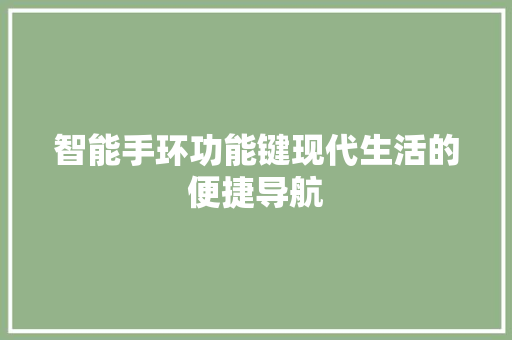 智能手环功能键现代生活的便捷导航